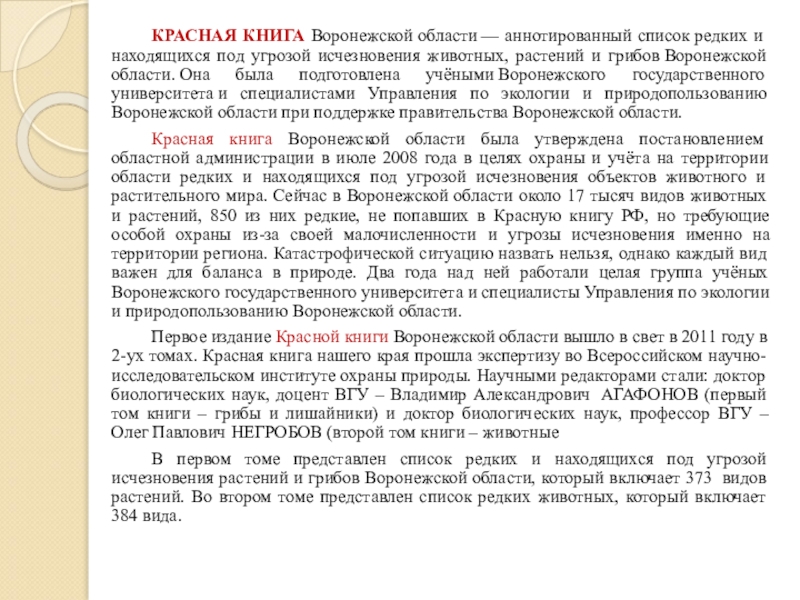 КРАСНАЯ КНИГА Воронежской области — аннотированный список редких и находящихся под угрозой исчезновения животных, растений и грибов Воронежской области. Она была подготовлена учёными Воронежского государственного университета и специалистами Управления по экологии и природопользованию Воронежской области при поддержке правительства Воронежской области.

Красная книга Воронежской области была утверждена постановлением областной администрации в июле 2008 года в целях охраны и учёта на территории области редких и находящихся под угрозой исчезновения объектов животного и растительного мира. Сейчас в Воронежской области около 17 тысяч видов животных и растений, 850 из них редкие, не попавших в Красную книгу РФ, но требующие особой охраны из-за своей малочисленности и угрозы исчезновения именно на территории региона. Катастрофической ситуацию назвать нельзя, однако каждый вид важен для баланса в природе. Два года над ней работали целая группа учёных Воронежского государственного университета и специалисты Управления по экологии и природопользованию Воронежской области.

Первое издание Красной книги Воронежской области вышло в свет в 2011 году в 2-ух томах. Красная книга нашего края прошла экспертизу во Всероссийском научно-исследовательском институте охраны природы. Научными редакторами стали: доктор биологических наук, доцент ВГУ – Владимир Александрович АГАФОНОВ (первый том книги – грибы и лишайники) и доктор биологических наук, профессор ВГУ – Олег Павлович НЕГРОБОВ (второй том книги – животные

В первом томе представлен список редких и находящихся под угрозой исчезновения растений и грибов Воронежской области, который включает 373 видов растений. Во втором томе представлен список редких животных, который включает 384 вида.